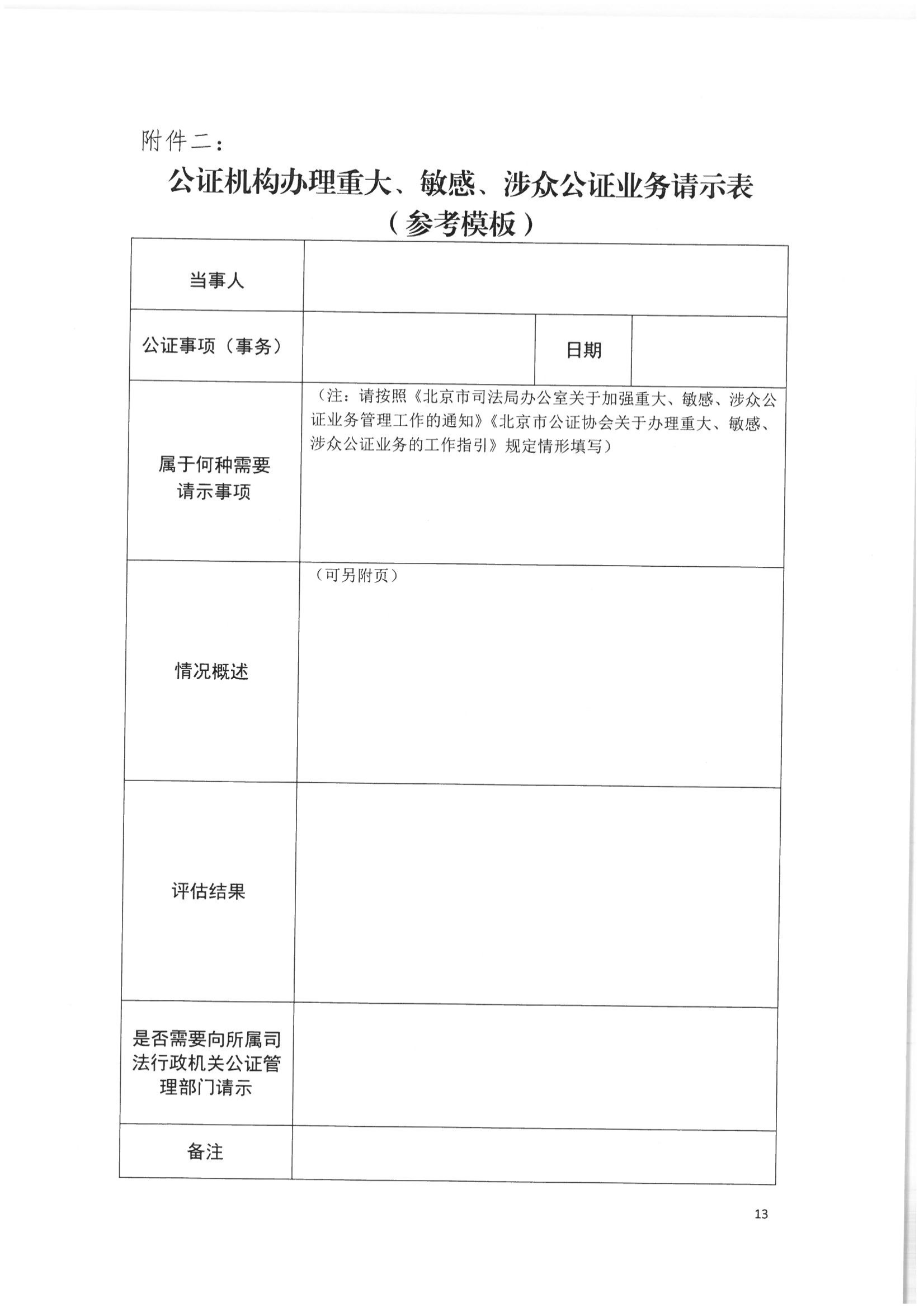 附件二：

公证机构办理重大、敏感、涉众公证业务请示表
（参考模板）

| 当事人 | | | |
|---|---|---|---|
| 公证事项（事务） | | 日期 | |
| 属于何种需要请示事项 | （注：请按照《北京市司法局办公室关于加强重大、敏感、涉众公证业务管理工作的通知》《北京市公证协会关于办理重大、敏感、涉众公证业务的工作指引》规定情形填写） | | |
| 情况概述 | （可另附页） | | |
| 评估结果 | | | |
| 是否需要向所属司法行政机关公证管理部门请示 | | | |
| 备注 | | | |

13